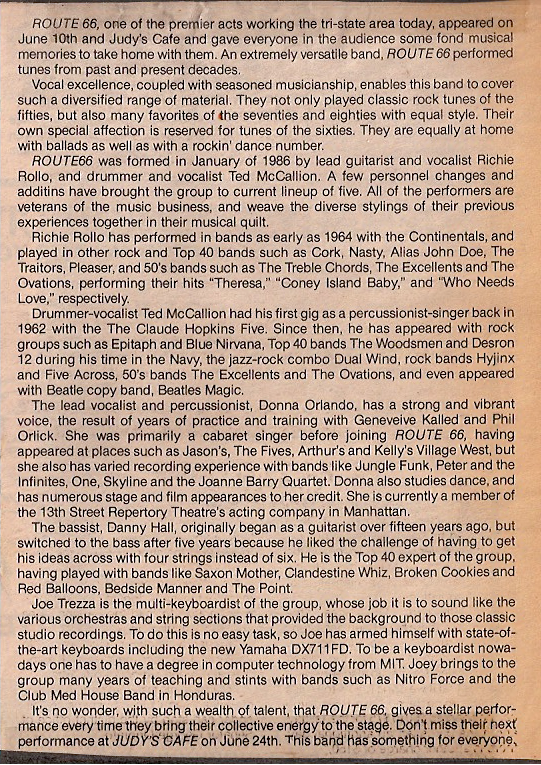 ROUTE 66, one of the premier acts working the tri-state area today, appeared on June 10th and Judy's Cafe and gave everyone in the audience some fond musical memories to take home with them. An extremely versatile band, ROUTE 66 performed tunes from past and present decades.

Vocal excellence, coupled with seasoned musicianship, enables this band to cover such a diversified range of material. They not only played classic rock tunes of the fifties, but also many favorites of the seventies and eighties with equal style. Their own special affection is reserved for tunes of the sixties. They are equally at home with ballads as well as with a rockin' dance number.

ROUTE66 was formed in January of 1986 by lead guitarist and vocalist Richie Rollo, and drummer and vocalist Ted McCallion. A few personnel changes and additins have brought the group to current lineup of five. All of the performers are veterans of the music business, and weave the diverse stylings of their previous experiences together in their musical quilt.

Richie Rollo has performed in bands as early as 1964 with the Continentals, and played in other rock and Top 40 bands such as Cork, Nasty, Alias John Doe, The Traitors, Pleaser, and 50's bands such as The Treble Chords, The Excellents and The Ovations, performing their hits "Theresa," "Coney Island Baby," and "Who Needs Love," respectively.

Drummer-vocalist Ted McCallion had his first gig as a percussionist-singer back in 1962 with the The Claude Hopkins Five. Since then, he has appeared with rock groups such as Epitaph and Blue Nirvana, Top 40 bands The Woodsmen and Desron 12 during his time in the Navy, the jazz-rock combo Dual Wind, rock bands Hyjinx and Five Across, 50's bands The Excellents and The Ovations, and even appeared with Beatle copy band, Beatles Magic.

The lead vocalist and percussionist, Donna Orlando, has a strong and vibrant voice, the result of years of practice and training with Geneveive Kalled and Phil Orlick. She was primarily a cabaret singer before joining ROUTE 66, having appeared at places such as Jason's, The Fives, Arthur's and Kelly's Village West, but she also has varied recording experience with bands like Jungle Funk, Peter and the Infinites, One, Skyline and the Joanne Barry Quartet. Donna also studies dance, and has numerous stage and film appearances to her credit. She is currently a member of the 13th Street Repertory Theatre's acting company in Manhattan.

The bassist, Danny Hall, originally began as a guitarist over fifteen years ago, but switched to the bass after five years because he liked the challenge of having to get his ideas across with four strings instead of six. He is the Top 40 expert of the group, having played with bands like Saxon Mother, Clandestine Whiz, Broken Cookies and Red Balloons, Bedside Manner and The Point.

Joe Trezza is the multi-keyboardist of the group, whose job it is to sound like the various orchestras and string sections that provided the background to those classic studio recordings. To do this is no easy task, so Joe has armed himself with state-of-the-art keyboards including the new Yamaha DX711FD. To be a keyboardist nowadays one has to have a degree in computer technology from MIT. Joey brings to the group many years of teaching and stints with bands such as Nitro Force and the Club Med House Band in Honduras.

It's no wonder, with such a wealth of talent, that ROUTE 66, gives a stellar performance every time they bring their collective energy to the stage. Don't miss their next performance at JUDY'S CAFE on June 24th. This band has something for everyone.